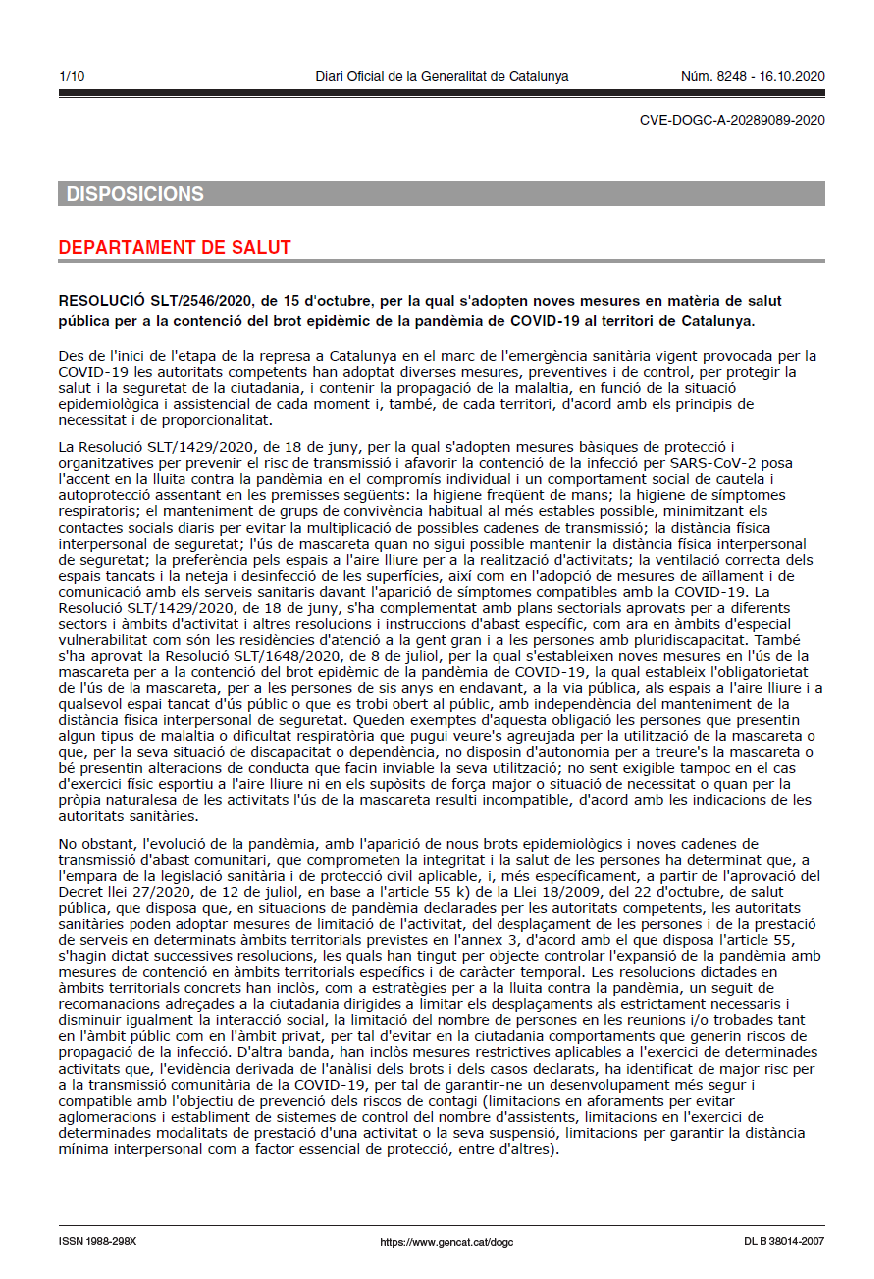 1/10 Diari Oficial de la Generalitat de Catalunya Núm. 8248 - 16.10.2020

CVE-DOGC-A-20289089-2020

DISPOSICIONS

DEPARTAMENT DE SALUT

RESOLUCIÓ SLT/2546/2020, de 15 d'octubre, per la qual s'adopten noves mesures en matèria de salut pública per a la contenció del brot epidèmic de la pandèmia de COVID-19 al territori de Catalunya.

Des de l'inici de l'etapa de la represa a Catalunya en el marc de l'emergència sanitària vigent provocada per la COVID-19 les autoritats competents han adoptat diverses mesures, preventives i de control, per protegir la salut i la seguretat de la ciutadania, i contenir la propagació de la malaltia, en funció de la situació epidemiològica i assistencial de cada moment i, també, de cada territori, d'acord amb els principis de necessitat i de proporcionalitat.

La Resolució SLT/1429/2020, de 18 de juny, per la qual s'adopten mesures bàsiques de protecció i organitzatives per prevenir el risc de transmissió i afavorir la contenció de la infecció per SARS-CoV-2 posa l'accent en la lluita contra la pandèmia en el compromís individual i un comportament social de cautela i autoprotecció assentant en les premisses següents: la higiene freqüent de mans; la higiene de símptomes respiratoris; el manteniment de grups de convivència habitual al més estables possible, minimitzant els contactes socials diaris per evitar la multiplicació de possibles cadenes de transmissió; la distància física interpersonal de seguretat; l'ús de mascareta quan no sigui possible mantenir la distància física interpersonal de seguretat; la preferència pels espais a l'aire lliure per a la realització d'activitats; la ventilació correcta dels espais tancats i la neteja i desinfecció de les superfícies, així com en l'adopció de mesures de aïllament i de comunicació amb els serveis sanitaris davant l'aparició de símptomes compatibles amb la COVID-19. La Resolució SLT/1429/2020, de 18 de juny, s'ha complementat amb plans sectorials aprovats per a diferents sectors i àmbits d'activitat i altres resolucions i instruccions d'abast específic, com ara en àmbits d'especial vulnerabilitat com són les residències d'atenció a la gent gran i a les persones amb pluridiscapacitat. També s'ha aprovat la Resolució SLT/1648/2020, de 8 de juliol, per la qual s'estableixen noves mesures en l'ús de la mascareta per a la contenció del brot epidèmic de la pandèmia de COVID-19, la qual estableix l'obligatorietat de l'ús de la mascareta, per a les persones de sis anys en endavant, a la via pública, als espais a l'aire lliure i a qualsevol espai tancat d'ús públic o que es trobi obert al públic, amb independència del manteniment de la distància física interpersonal de seguretat. Queden exemptes d'aquesta obligació les persones que presentin algun tipus de malaltia o dificultat respiratòria que pugui veure's agreujada per la utilització de la mascareta o que, per la seva situació de discapacitat o dependència, no disposin d'autonomia per a treure's la mascareta o bé presentin alteracions de conducta que facin inviable la seva utilització; no sent exigible tampoc en el cas d'exercici físic esportiu a l'aire lliure ni en els supòsits de força major o situació de necessitat o quan per la pròpia naturalesa de les activitats l'ús de la mascareta resulti incompatible, d'acord amb les indicacions de les autoritats sanitàries.

No obstant, l'evolució de la pandèmia, amb l'aparició de nous brots epidemiològics i noves cadenes de transmissió d'abast comunitari, que comprometen la integritat i la salut de les persones ha determinat que, a l'empara de la legislació sanitària i de protecció civil aplicable, i, més específicament, a partir de l'aprovació del Decret llei 27/2020, de 12 de juliol, en base a l'article 55 k) de la Llei 18/2009, del 22 d'octubre, de salut pública, que disposa que, en situacions de pandèmia declarades per les autoritats competents, les autoritats sanitàries poden adoptar mesures de limitació de l'activitat, del desplaçament de les persones i de la prestació de serveis en determinats àmbits territorials previstes en l'annex 3, d'acord amb el que disposa l'article 55, s'hagin dictat successives resolucions, les quals han tingut per objecte controlar l'expansió de la pandèmia amb mesures de contenció en àmbits territorials específics i de caràcter temporal. Les resolucions dictades en àmbits territorials concrets han inclòs, com a estratègies per a la lluita contra la pandèmia, un seguit de recomanacions adreçades a la ciutadania dirigides a limitar els desplaçaments als estrictament necessaris i disminuir igualment la interacció social, la limitació del nombre de persones en les reunions i/o trobades tant en l'àmbit públic com en l'àmbit privat, per tal d'evitar en la ciutadania comportaments que generin riscos de propagació de la infecció. D'altra banda, han inclòs mesures restrictives aplicables a l'exercici de determinades activitats que, l'evidència derivada de l'anàlisi dels brots i dels casos declarats, ha identificat de major risc per a la transmissió comunitària de la COVID-19, per tal de garantir-ne un desenvolupament més segur i compatible amb l'objectiu de prevenció dels riscos de contagi (limitacions en aforaments per evitar aglomeracions i establiment de sistemes de control del nombre d'assistents, limitacions en l'exercici de determinades modalitats de prestació d'una activitat o la seva suspensió, limitacions per garantir la distància mínima interpersonal com a factor essencial de protecció, entre d'altres).

ISSN 1988-298X https://www.gencat.cat/dogc DL B 38014-2007